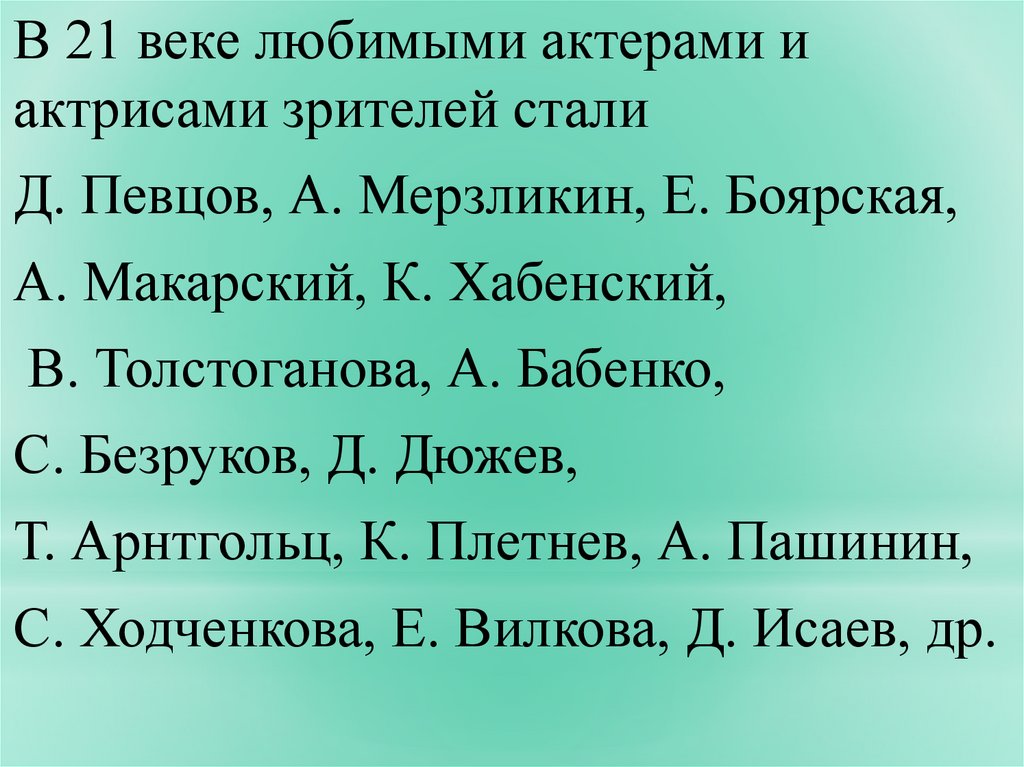 В 21 веке любимыми актерами и актрисами зрителей стали

Д. Певцов, А. Мерзликин, Е. Боярская,

А. Макарский, К. Хабенский,

В. Толстоганова, А. Бабенко,

С. Безруков, Д. Дюжев,

Т. Арнтгольц, К. Плетнев, А. Пашинин,

С. Ходченкова, Е. Вилкова, Д. Исаев, др.